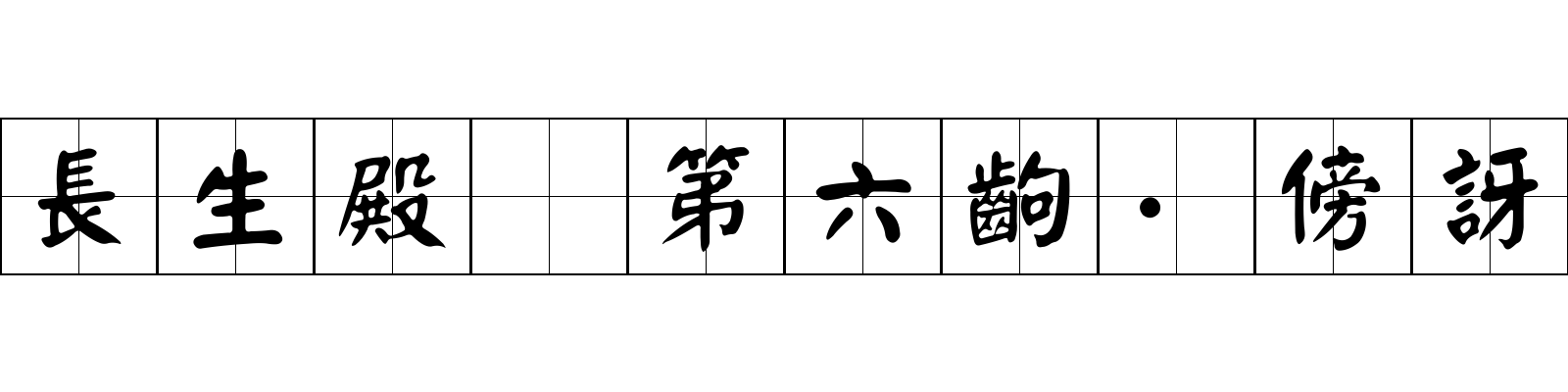 長生殿　第六齣·傍訝